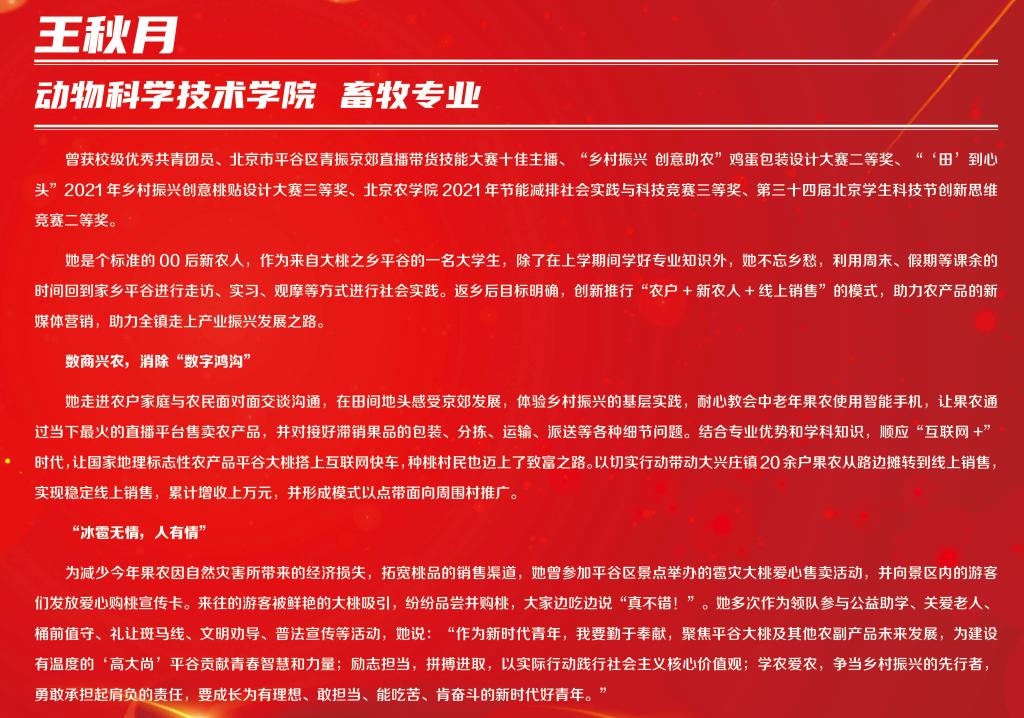 王秋月

动物科学技术学院 畜牧专业

曾获校级优秀共青团员、北京市平谷区青振京郊直播带货技能大赛十佳主播、“乡村振兴 创意助农”鸡蛋包装设计大赛二等奖、“‘田’到心头”2021年乡村振兴创意桃贴设计大赛三等奖、北京农学院2021年节能减排社会实践与科技竞赛三等奖、第三十四届北京学生科技节创新思维竞赛二等奖。

她是个标准的00后新农人，作为来自大桃之乡平谷的一名大学生，除了在上学期间学好专业知识外，她不忘乡愁，利用周末、假期等课余的时间回到家乡平谷进行走访、实习、观摩等方式进行社会实践。返乡后目标明确，创新推行“农户＋新农人＋线上销售”的模式，助力农产品的新媒体营销，助力全镇走上产业振兴发展之路。

数商兴农，消除“数字鸿沟”

她走进农户家庭与农民面对面交谈沟通，在田间地头感受京郊发展，体验乡村振兴的基层实践，耐心教会中老年果农使用智能手机，让果农通过当下最火的直播平台售卖农产品，并对接好滞销果品的包装、分拣、运输、派送等各种细节问题。结合专业优势和学科知识，顺应“互联网＋”时代，让国家地理标志性农产品平谷大桃搭上互联网快车，种桃村民也迈上了致富之路。以切实行动带动大兴庄镇20余户果农从路边摊转到线上销售，实现稳定线上销售，累计增收上万元，并形成模式以点带面向周围村推广。

“冰雹无情，人有情”

为减少今年果农因自然灾害所带来的经济损失，拓宽桃品的销售渠道，她曾参加平谷区景点举办的雹灾大桃爱心售卖活动，并向景区内的游客们发放爱心购桃宣传卡。来往的游客被鲜艳的大桃吸引，纷纷品尝并购桃，大家边吃边说“真不错！”。她多次作为领队参与公益助学、关爱老人、桶前值守、礼让斑马线、文明劝导、普法宣传等活动，她说：“作为新时代青年，我要勤于奉献，聚焦平谷大桃及其他农副产品未来发展，为建设有温度的‘高大尚’平谷贡献青春智慧和力量；励志担当，拼搏进取，以实际行动践行社会主义核心价值观；学农爱农，争当乡村振兴的先行者，勇敢承担起肩负的责任，要成长为有理想、敢担当、能吃苦、肯奋斗的新时代好青年。”